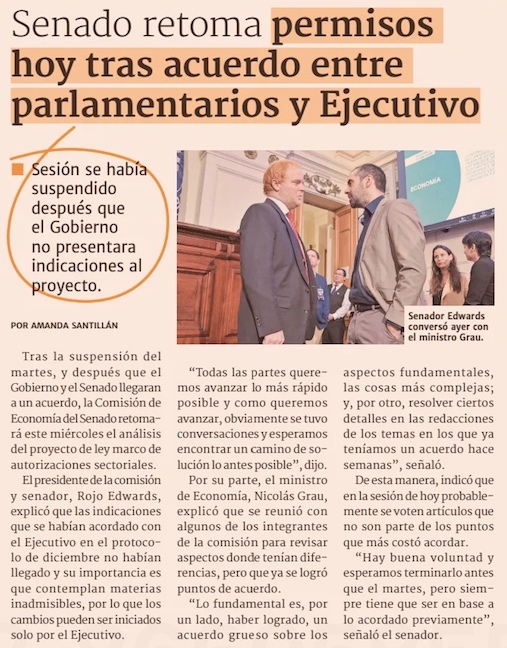 Senado retoma permisos hoy tras acuerdo entre parlamentarios y Ejecutivo

Sesión se había suspendido después que el Gobierno no presentara indicaciones al proyecto.

ECONOMÍA

Senador Edwards conversó ayer con el ministro Grau.

POR AMANDA SANTILLÁN

Tras la suspensión del martes, y después que el Gobierno y el Senado llegaran a un acuerdo, la Comisión de Economía del Senado retomará este miércoles el análisis del proyecto de ley marco de autorizaciones sectoriales.

El presidente de la comisión y senador, Rojo Edwards, explicó que las indicaciones que se habían acordado con el Ejecutivo en el protocolo de diciembre no habían llegado y su importancia es que contemplan materias inadmisibles, por lo que los cambios pueden ser iniciados solo por el Ejecutivo.

"Todas las partes queremos avanzar lo más rápido posible y como queremos avanzar, obviamente se tuvo conversaciones y esperamos encontrar un camino de solución lo antes posible", dijo.

Por su parte, el ministro de Economía, Nicolás Grau, explicó que se reunió con algunos de los integrantes de la comisión para revisar aspectos donde tenían diferencias, pero que ya se logró puntos de acuerdo.

"Lo fundamental es, por un lado, haber logrado, un acuerdo grueso sobre los aspectos fundamentales, las cosas más complejas; y, por otro, resolver ciertos detalles en las redacciones de los temas en los que ya teníamos un acuerdo hace semanas", señaló.

De esta manera, indicó que en la sesión de hoy probablemente se voten artículos que no son parte de los puntos que más costó acordar.

"Hay buena voluntad y esperamos terminarlo antes que el martes, pero siempre tiene que ser en base a lo acordado previamente", señaló el senador.